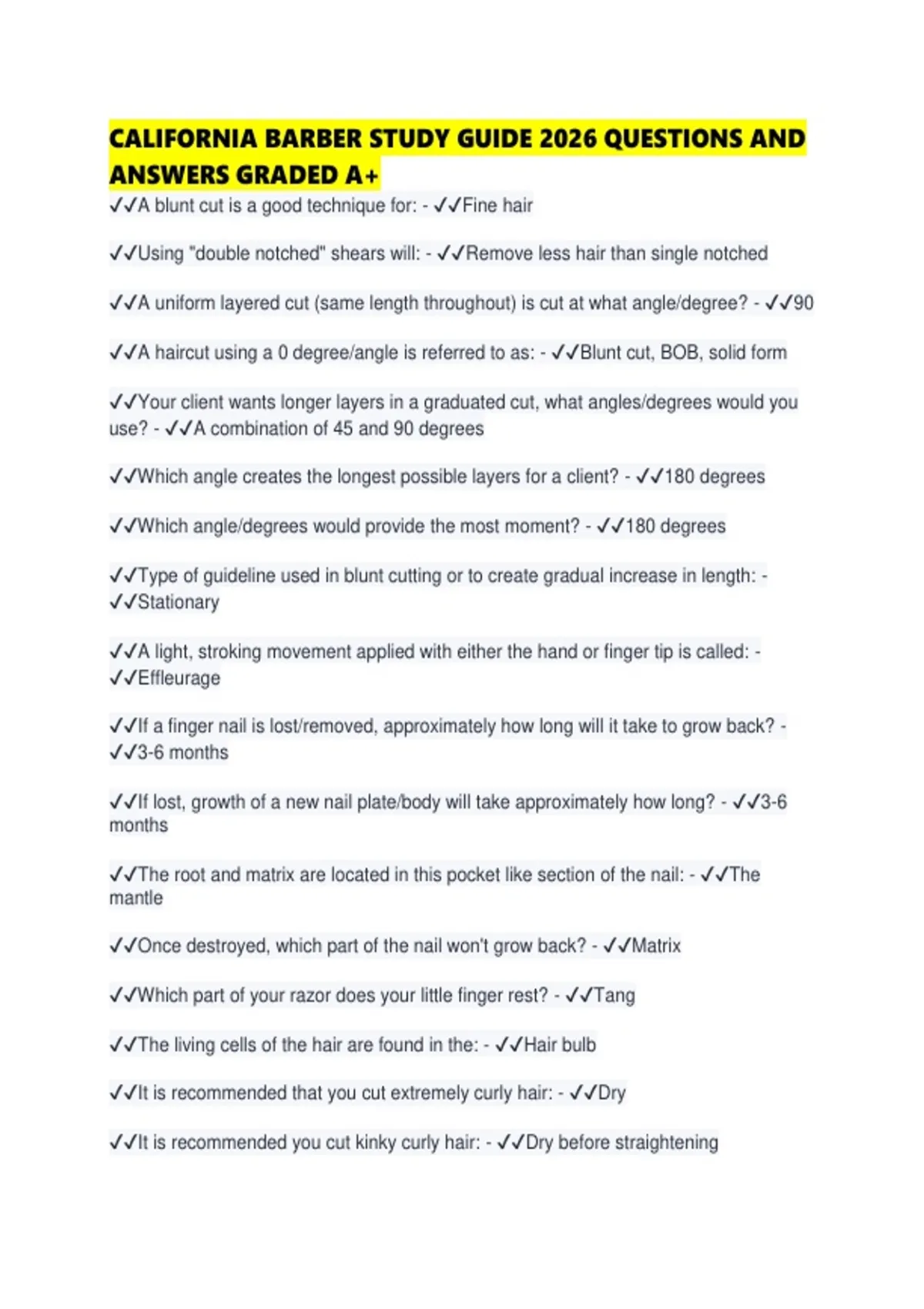 CALIFORNIA BARBER STUDY GUIDE 2026 QUESTIONS AND ANSWERS GRADED A+

✓✓A blunt cut is a good technique for: - ✓✓Fine hair

✓✓Using "double notched" shears will: - ✓✓Remove less hair than single notched

✓✓A uniform layered cut (same length throughout) is cut at what angle/degree? - ✓✓90

✓✓A haircut using a 0 degree/angle is referred to as: - ✓✓Blunt cut, BOB, solid form

✓✓Your client wants longer layers in a graduated cut, what angles/degrees would you use? - ✓✓A combination of 45 and 90 degrees

✓✓Which angle creates the longest possible layers for a client? - ✓✓180 degrees

✓✓Which angle/degrees would provide the most moment? - ✓✓180 degrees

✓✓Type of guideline used in blunt cutting or to create gradual increase in length: - ✓✓Stationary

✓✓A light, stroking movement applied with either the hand or finger tip is called: - ✓✓Effleurage

✓✓If a finger nail is lost/removed, approximately how long will it take to grow back? - ✓✓3-6 months

✓✓If lost, growth of a new nail plate/body will take approximately how long? - ✓✓3-6 months

✓✓The root and matrix are located in this pocket like section of the nail: - ✓✓The mantle

✓✓Once destroyed, which part of the nail won't grow back? - ✓✓Matrix

✓✓Which part of your razor does your little finger rest? - ✓✓Tang

✓✓The living cells of the hair are found in the: - ✓✓Hair bulb

✓✓It is recommended that you cut extremely curly hair: - ✓✓Dry

✓✓It is recommended you cut kinky curly hair: - ✓✓Dry before straightening